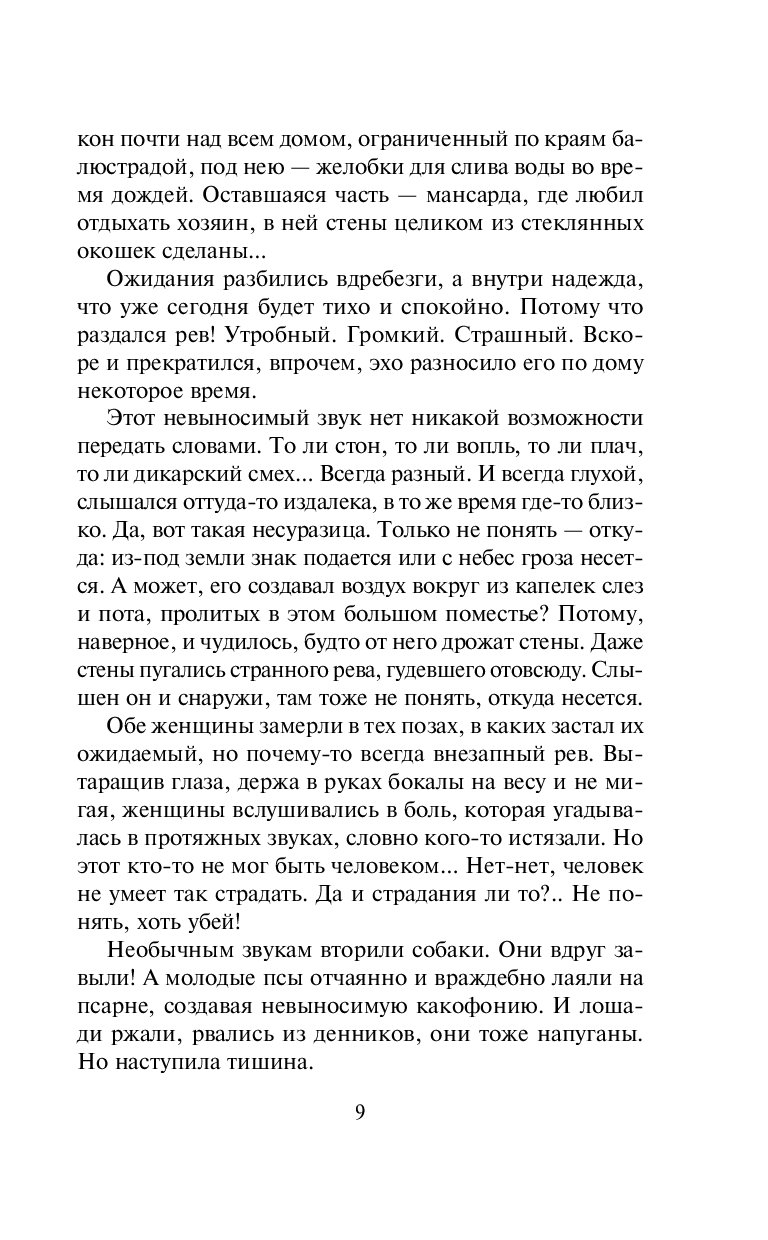 кон почти над всем домом, ограниченный по краям балюстрадой, под нею — желобки для слива воды во время дождей. Оставшаяся часть — мансарда, где любил отдыхать хозяин, в ней стены целиком из стеклянных окошек сделаны...

Ожидания разбились вдребезги, а внутри надежда, что уже сегодня будет тихо и спокойно. Потому что раздался рев! Утробный. Громкий. Страшный. Вскоре и прекратился, впрочем, эхо разносило его по дому некоторое время.

Этот невыносимый звук нет никакой возможности передать словами. То ли стон, то ли вопль, то ли плач, то ли дикарский смех... Всегда разный. И всегда глухой, слышался оттуда-то издалека, в то же время где-то близко. Да, вот такая несуразица. Только не понять — откуда: из-под земли знак подается или с небес гроза несется. А может, его создавал воздух вокруг из капелек слез и пота, пролитых в этом большом поместье? Потому, наверное, и чудилось, будто от него дрожат стены. Даже стены пугались странного рева, гудевшего отовсюду. Слышен он и снаружи, там тоже не понять, откуда несется.

Обе женщины замерли в тех позах, в каких застал их ожидаемый, но почему-то всегда внезапный рев. Вытаращив глаза, держа в руках бокалы на весу и не мигая, женщины вслушивались в боль, которая угадывалась в протяжных звуках, словно кого-то истязали. Но этот кто-то не мог быть человеком... Нет-нет, человек не умеет так страдать. Да и страдания ли то?.. Не понять, хоть убей!

Необычным звукам вторили собаки. Они вдруг завыли! А молодые псы отчаянно и враждебно лаяли на псарне, создавая невыносимую какофонию. И лошади ржали, рвались из денников, они тоже напуганы. Но наступила тишина.

9